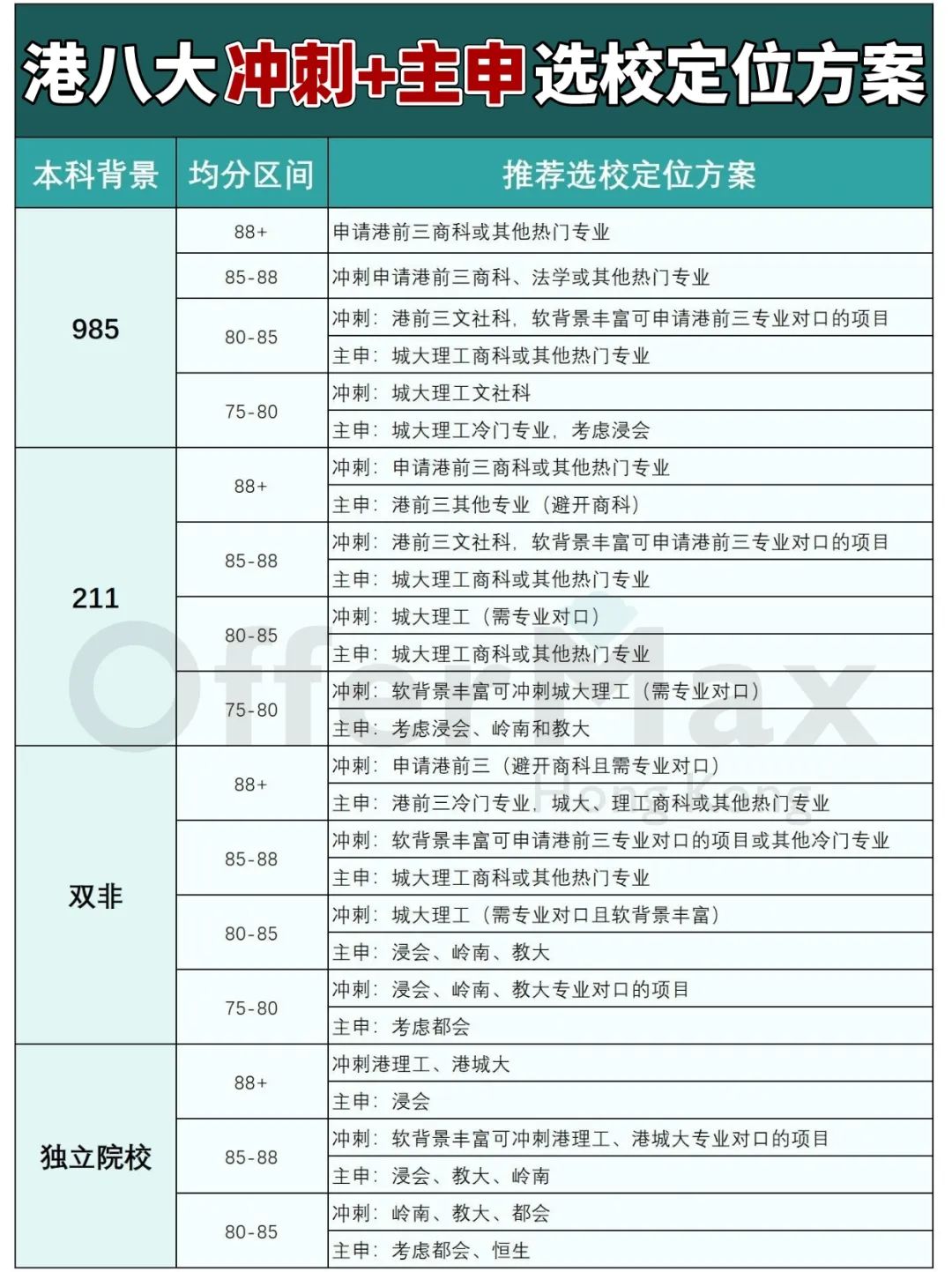 港八大冲刺+主申选校定位方案

| 本科背景 | 均分区间 | 推荐选校定位方案 |
|---|---|---|
| 985 | 88+ | 申请港前三商科或其他热门专业 |
| | 85-88 | 冲刺申请港前三商科、法学或其他热门专业 |
| | 80-85 | 冲刺：港前三文社科，软背景丰富可申请港前三专业对口的项目 |
| | | 主申：城大理工商科或其他热门专业 |
| | 75-80 | 冲刺：城大理工文社科 |
| | | 主申：城大理工冷门专业，考虑浸会 |
| 211 | 88+ | 冲刺：申请港前三商科或其他热门专业 |
| | | 主申：港前三其他专业（避开商科） |
| | 85-88 | 冲刺：港前三文社科，软背景丰富可申请港前三专业对口的项目 |
| | | 主申：城大理工商科或其他热门专业 |
| | 80-85 | 冲刺：城大理工（需专业对口） |
| | | 主申：城大理工商科或其他热门专业 |
| | 75-80 | 冲刺：软背景丰富可冲刺城大理工（需专业对口） |
| | | 主申：考虑浸会、岭南和教大 |
| 双非 | 88+ | 冲刺：申请港前三（避开商科且需专业对口） |
| | | 主申：港前三冷门专业，城大、理工商科或其他热门专业 |
| | 85-88 | 冲刺：软背景丰富可申请港前三专业对口的项目或其他冷门专业 |
| | | 主申：城大理工商科或其他热门专业 |
| | 80-85 | 冲刺：城大理工（需专业对口且软背景丰富） |
| | | 主申：浸会、岭南、教大 |
| | 75-80 | 冲刺：浸会、岭南、教大专业对口的项目 |
| | | 主申：考虑都会 |
| 独立院校 | 88+ | 冲刺港理工、港城大 |
| | | 主申：浸会 |
| | 85-88 | 冲刺：软背景丰富可冲刺港理工、港城大专业对口的项目 |
| | | 主申：浸会、教大、岭南 |
| | 80-85 | 冲刺：岭南、教大、都会 |
| | | 主申：考虑都会、恒生 |

OfferMax
Hong Kong